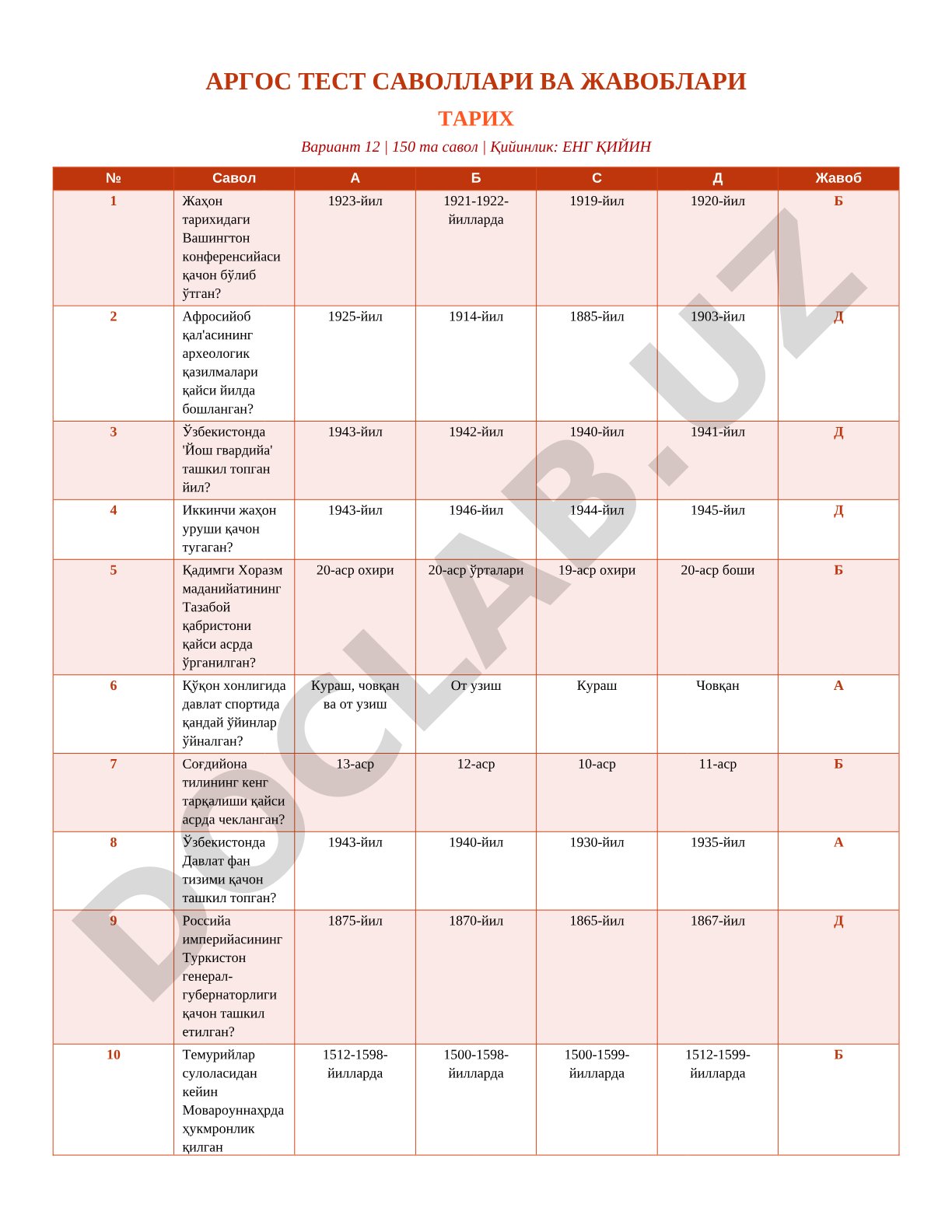 АРГОС ТЕСТ САВОЛЛАРИ ВА ЖАВОБЛАРИ

ТАРИХ

Вариант 12 | 150 та савол | Қийинлик: ЕНГ ҚИЙИН

| № | Савол | А | Б | С | Д | Жавоб |
|---|---|---|---|---|---|---|
| 1 | Жаҳон тарихидаги Вашингтон конференсийаси қачон бўлиб ўтган? | 1923-йил | 1921-1922-йилларда | 1919-йил | 1920-йил | Б |
| 2 | Афросийоб қал'асининг археологик қазилмалари қайси йилда бошланган? | 1925-йил | 1914-йил | 1885-йил | 1903-йил | Д |
| 3 | Ўзбекистонда 'Йош гвардийа' ташкил топган йил? | 1943-йил | 1942-йил | 1940-йил | 1941-йил | Д |
| 4 | Иккинчи жаҳон уруши қачон тугаган? | 1943-йил | 1946-йил | 1944-йил | 1945-йил | Д |
| 5 | Қадимги Хоразм маданийатининг Тазабой қабристони қайси асрда ўрганилган? | 20-аср охири | 20-аср ўрталари | 19-аср охири | 20-аср боши | Б |
| 6 | Қўқон хонлигида давлат спортида қандай ўйинлар ўйналган? | Кураш, човқан ва от узиш | От узиш | Кураш | Човқан | А |
| 7 | Соғдийона тилининг кенг тарқалиши қайси асрда чекланган? | 13-аср | 12-аср | 10-аср | 11-аср | Б |
| 8 | Ўзбекистонда Давлат фан тизими қачон ташкил топган? | 1943-йил | 1940-йил | 1930-йил | 1935-йил | А |
| 9 | Российа империйасининг Туркистон генерал-губернаторлиги қачон ташкил етилган? | 1875-йил | 1870-йил | 1865-йил | 1867-йил | Д |
| 10 | Темурийлар сулоласидан кейин Мовароуннаҳрда ҳукмронлик қилган | 1512-1598-йилларда | 1500-1598-йилларда | 1500-1599-йилларда | 1512-1599-йилларда | Б |

DOCLAB.UZ